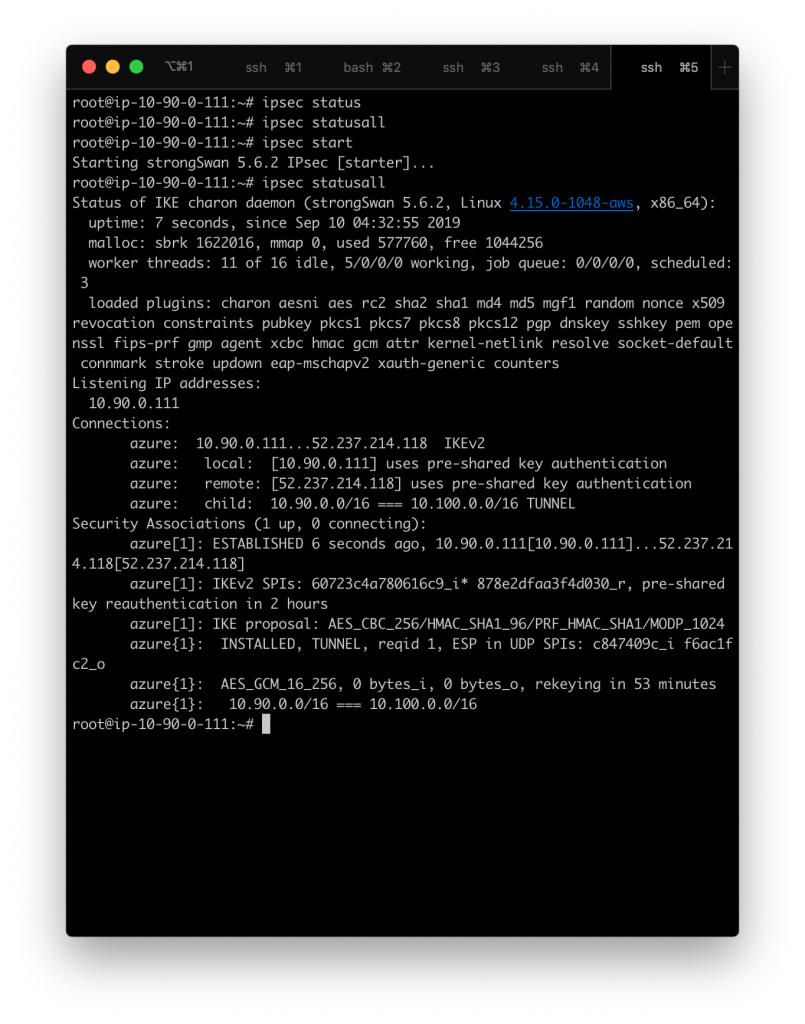 ⌥⌘1 ssh ⌘1 bash ⌘2 ssh ⌘3 ssh ⌘4 ssh ⌘5 +

root@ip-10-90-0-111:~# ipsec status
root@ip-10-90-0-111:~# ipsec statusall
root@ip-10-90-0-111:~# ipsec start
Starting strongSwan 5.6.2 IPsec [starter]...
root@ip-10-90-0-111:~# ipsec statusall
Status of IKE charon daemon (strongSwan 5.6.2, Linux 4.15.0-1048-aws, x86_64):
  uptime: 7 seconds, since Sep 10 04:32:55 2019
  malloc: sbrk 1622016, mmap 0, used 577760, free 1044256
  worker threads: 11 of 16 idle, 5/0/0/0 working, job queue: 0/0/0/0, scheduled: 3
  loaded plugins: charon aesni aes rc2 sha2 sha1 md4 md5 mgf1 random nonce x509 revocation constraints pubkey pkcs1 pkcs7 pkcs8 pkcs12 pgp dnskey sshkey pem openssl fips-prf gmp agent xcbc hmac gcm attr kernel-netlink resolve socket-default connmark stroke updown eap-mschapv2 xauth-generic counters
Listening IP addresses:
  10.90.0.111
Connections:
       azure:  10.90.0.111...52.237.214.118  IKEv2
       azure:   local:  [10.90.0.111] uses pre-shared key authentication
       azure:   remote: [52.237.214.118] uses pre-shared key authentication
       azure:   child:  10.90.0.0/16 === 10.100.0.0/16 TUNNEL
Security Associations (1 up, 0 connecting):
       azure[1]: ESTABLISHED 6 seconds ago, 10.90.0.111[10.90.0.111]...52.237.214.118[52.237.214.118]
       azure[1]: IKEv2 SPIs: 60723c4a780616c9_i* 878e2dfaa3f4d030_r, pre-shared key reauthentication in 2 hours
       azure[1]: IKE proposal: AES_CBC_256/HMAC_SHA1_96/PRF_HMAC_SHA1/MODP_1024
       azure{1}:  INSTALLED, TUNNEL, reqid 1, ESP in UDP SPIs: c847409c_i f6ac1fc2_o
       azure{1}:  AES_GCM_16_256, 0 bytes_i, 0 bytes_o, rekeying in 53 minutes
       azure{1}:   10.90.0.0/16 === 10.100.0.0/16
root@ip-10-90-0-111:~#